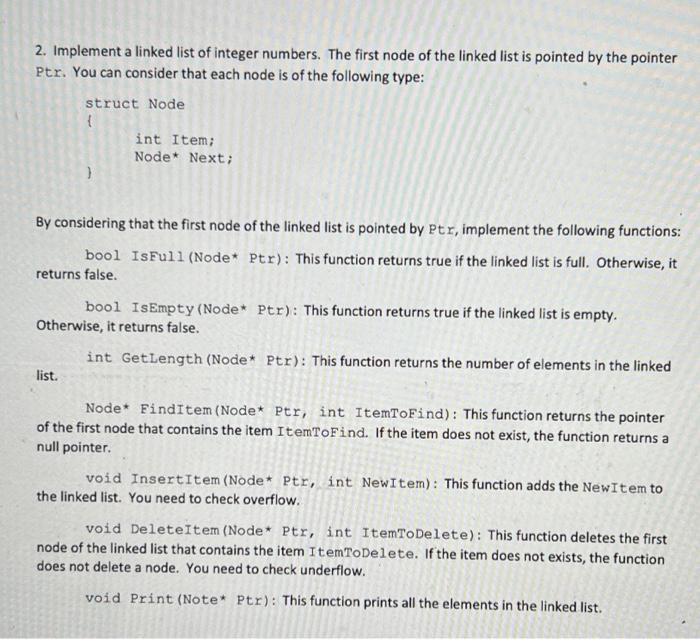 2. Implement a linked list of integer numbers. The first node of the linked list is pointed by the pointer Ptr. You can consider that each node is of the following type:

struct Node
{
int Item;
Node* Next;
}

By considering that the first node of the linked list is pointed by Ptr, implement the following functions:

bool IsFull(Node* Ptr): This function returns true if the linked list is full. Otherwise, it returns false.

bool IsEmpty(Node* Ptr): This function returns true if the linked list is empty. Otherwise, it returns false.

int GetLength(Node* Ptr): This function returns the number of elements in the linked list.

Node* FindItem(Node* Ptr, int ItemToFind): This function returns the pointer of the first node that contains the item ItemToFind. If the item does not exist, the function returns a null pointer.

void InsertItem(Node* Ptr, int NewItem): This function adds the NewItem to the linked list. You need to check overflow.

void DeleteItem(Node* Ptr, int ItemToDelete): This function deletes the first node of the linked list that contains the item ItemToDelete. If the item does not exists, the function does not delete a node. You need to check underflow.

void Print(Note* Ptr): This function prints all the elements in the linked list.